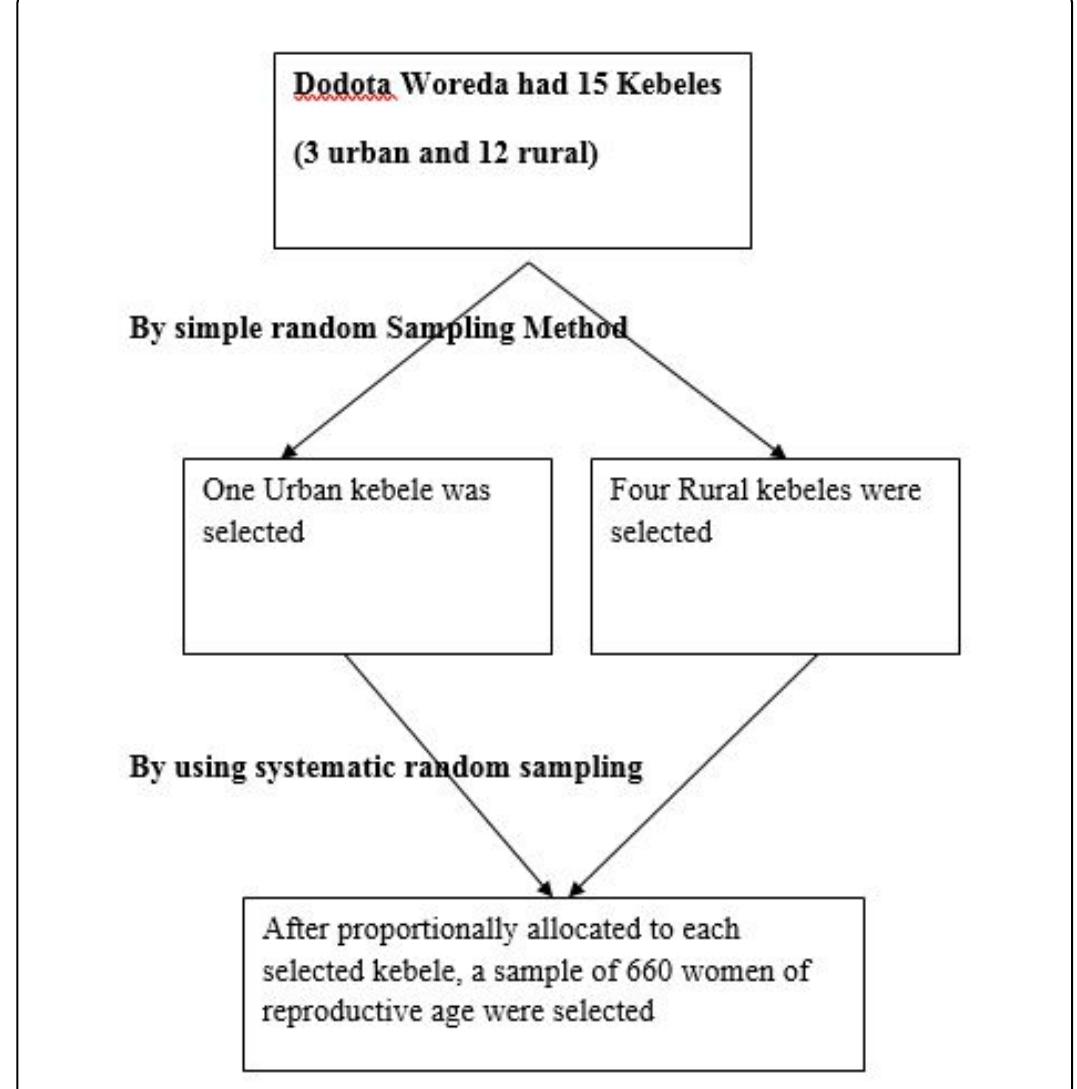 Dodota Woreda had 15 Kebeles

(3 urban and 12 rural)

By simple random Sampling Method

One Urban kebele was selected

Four Rural kebeles were selected

By using systematic random sampling

After proportionally allocated to each selected kebele, a sample of 660 women of reproductive age were selected